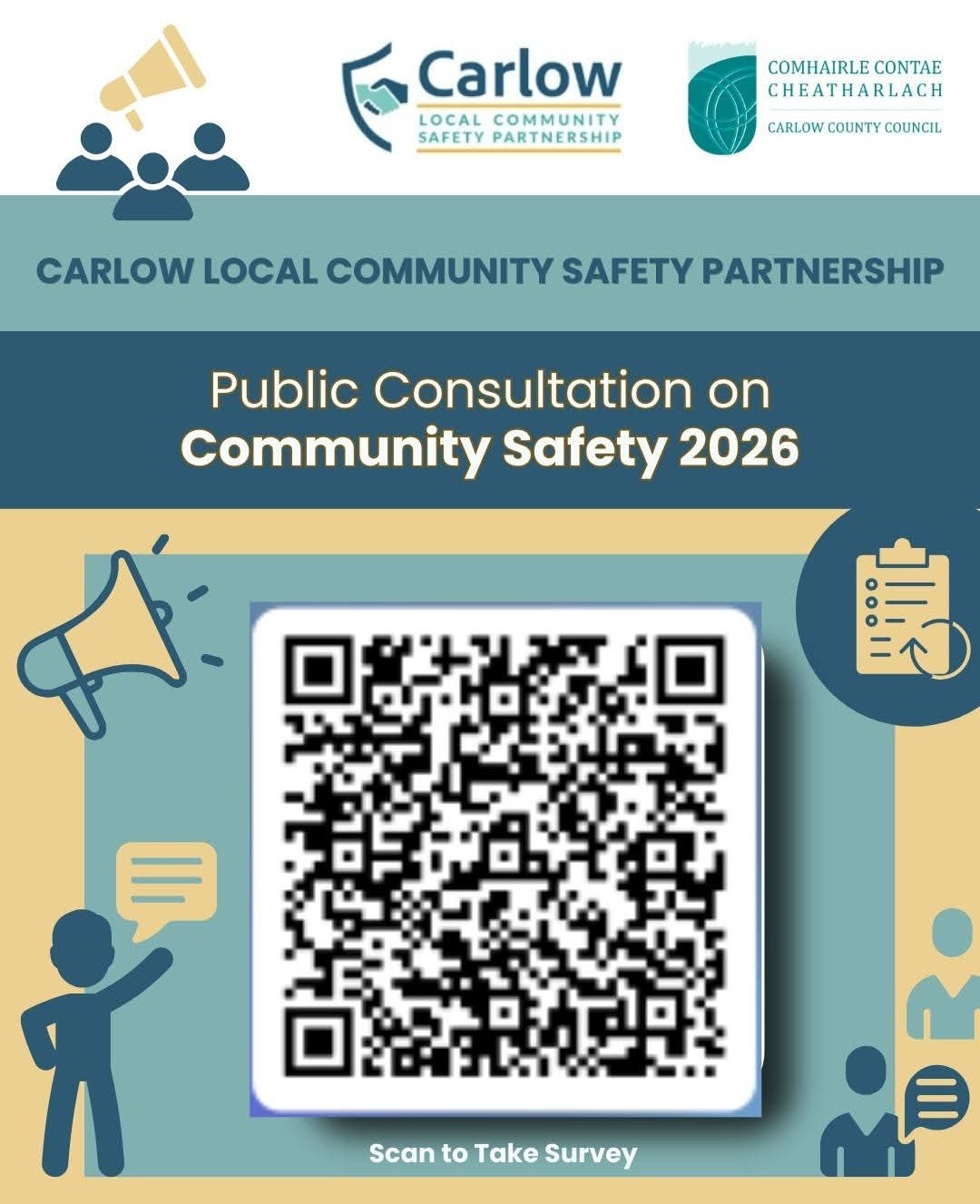 Carlow
LOCAL COMMUNITY
SAFETY PARTNERSHIP

COMHAIRLE CONTAE
CHEATHARLACH
CARLOW COUNTY COUNCIL

CARLOW LOCAL COMMUNITY SAFETY PARTNERSHIP

Public Consultation on
Community Safety 2026

Scan to Take Survey